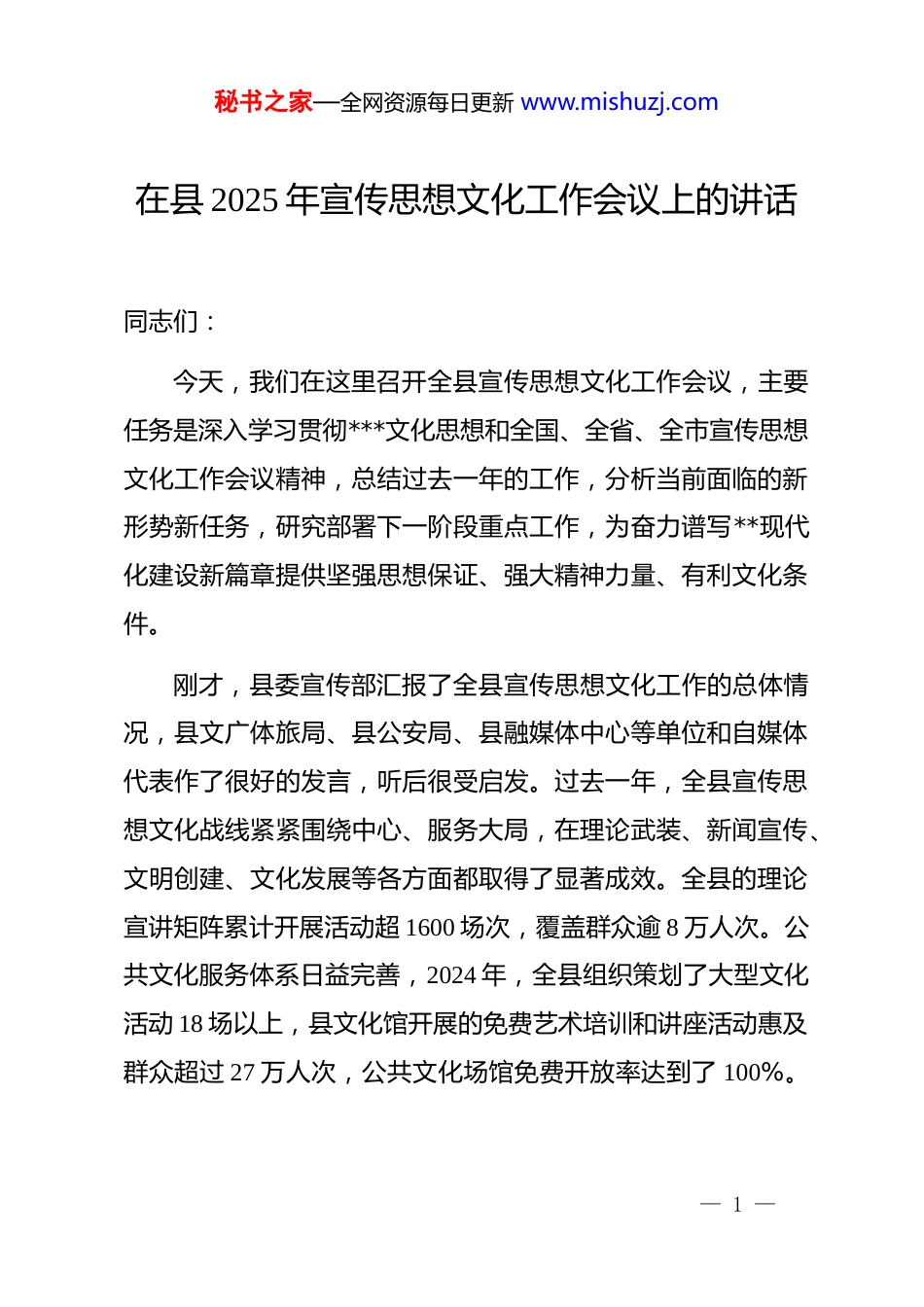 秘书之家—全网资源每日更新 www.mishuzj.com

在县 2025 年宣传思想文化工作会议上的讲话

同志们：

今天，我们在这里召开全县宣传思想文化工作会议，主要任务是深入学习贯彻***文化思想和全国、全省、全市宣传思想文化工作会议精神，总结过去一年的工作，分析当前面临的新形势新任务，研究部署下一阶段重点工作，为奋力谱写**现代化建设新篇章提供坚强思想保证、强大精神力量、有利文化条件。

刚才，县委宣传部汇报了全县宣传思想文化工作的总体情况，县文广体旅局、县公安局、县融媒体中心等单位和自媒体代表作了很好的发言，听后很受启发。过去一年，全县宣传思想文化战线紧紧围绕中心、服务大局，在理论武装、新闻宣传、文明创建、文化发展等各方面都取得了显著成效。全县的理论宣讲矩阵累计开展活动超 1600 场次，覆盖群众逾 8 万人次。公共文化服务体系日益完善，2024 年，全县组织策划了大型文化活动 18 场以上，县文化馆开展的免费艺术培训和讲座活动惠及群众超过 27 万人次，公共文化场馆免费开放率达到了 100%。

— 1 —